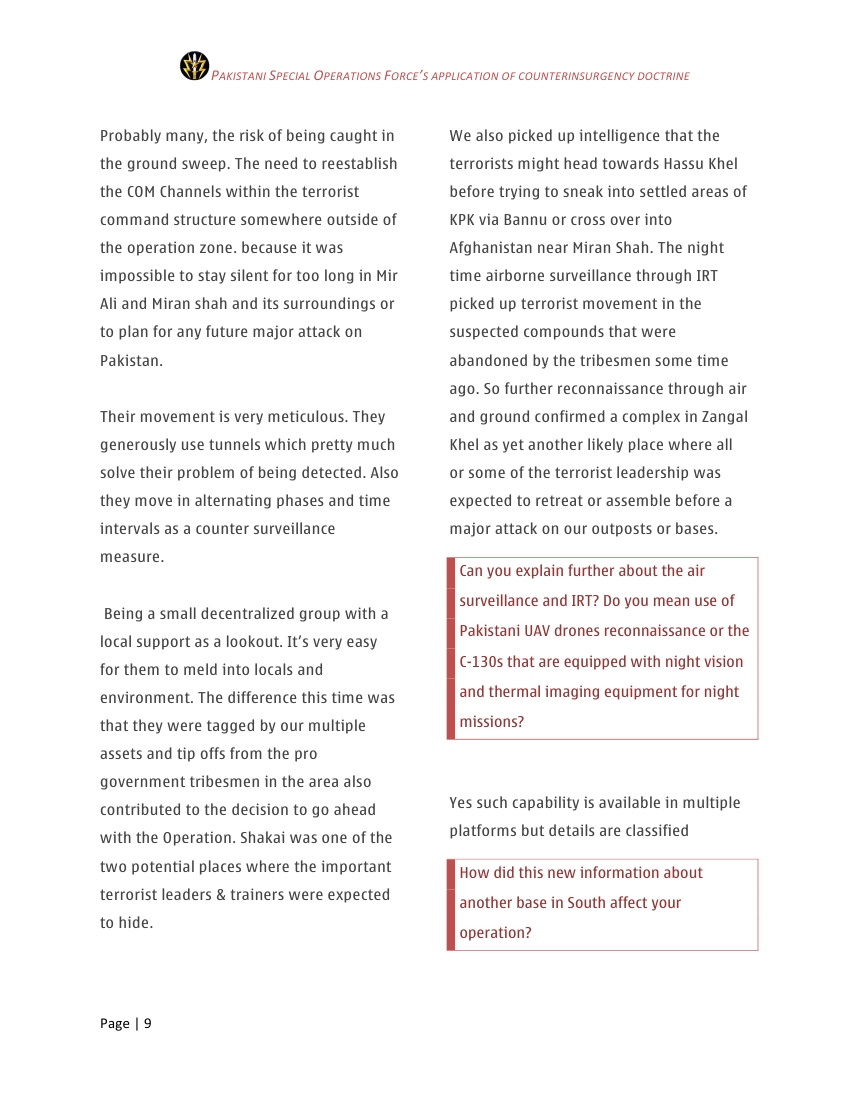 PAKISTANI SPECIAL OPERATIONS FORCE'S APPLICATION OF COUNTERINSURGENCY DOCTRINE

Probably many, the risk of being caught in the ground sweep. The need to reestablish the COM Channels within the terrorist command structure somewhere outside of the operation zone. because it was impossible to stay silent for too long in Mir Ali and Miran shah and its surroundings or to plan for any future major attack on Pakistan.

Their movement is very meticulous. They generously use tunnels which pretty much solve their problem of being detected. Also they move in alternating phases and time intervals as a counter surveillance measure.

Being a small decentralized group with a local support as a lookout. It's very easy for them to meld into locals and environment. The difference this time was that they were tagged by our multiple assets and tip offs from the pro government tribesmen in the area also contributed to the decision to go ahead with the Operation. Shakai was one of the two potential places where the important terrorist leaders & trainers were expected to hide.

We also picked up intelligence that the terrorists might head towards Hassu Khel before trying to sneak into settled areas of KPK via Bannu or cross over into Afghanistan near Miran Shah. The night time airborne surveillance through IRT picked up terrorist movement in the suspected compounds that were abandoned by the tribesmen some time ago. So further reconnaissance through air and ground confirmed a complex in Zangal Khel as yet another likely place where all or some of the terrorist leadership was expected to retreat or assemble before a major attack on our outposts or bases.

Can you explain further about the air surveillance and IRT? Do you mean use of Pakistani UAV drones reconnaissance or the C-130s that are equipped with night vision and thermal imaging equipment for night missions?

Yes such capability is available in multiple platforms but details are classified

How did this new information about another base in South affect your operation?

Page | 9